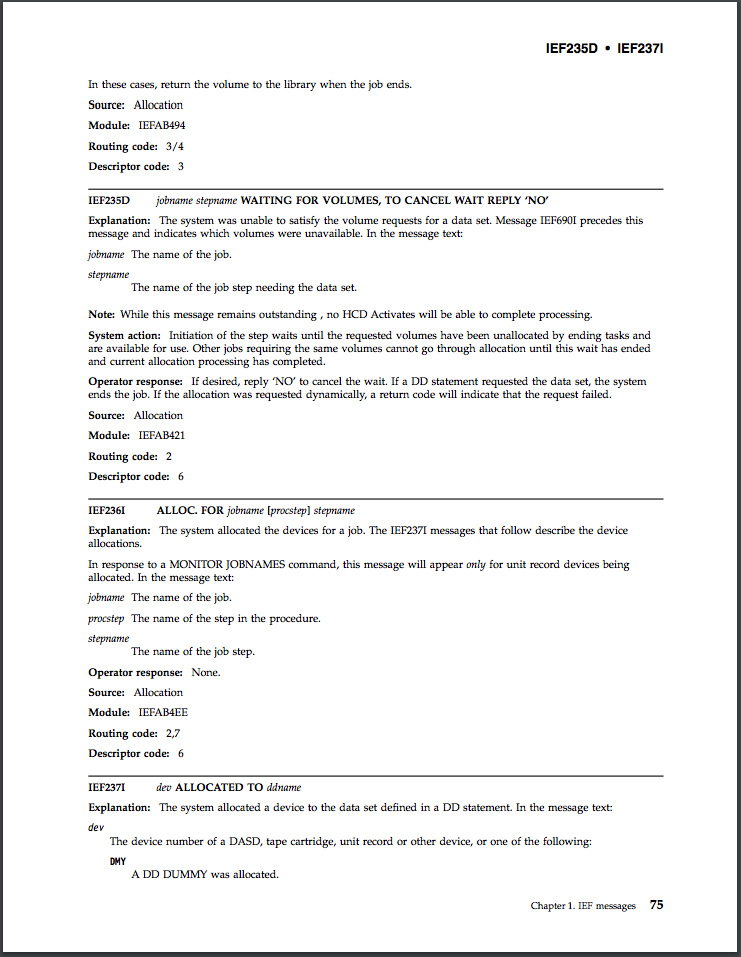 IEF235D • IEF237I

In these cases, return the volume to the library when the job ends.

Source: Allocation

Module: IEFAB494

Routing code: 3/4

Descriptor code: 3

IEF235D jobname stepname WAITING FOR VOLUMES, TO CANCEL WAIT REPLY 'NO'

Explanation: The system was unable to satisfy the volume requests for a data set. Message IEF690I precedes this message and indicates which volumes were unavailable. In the message text:

jobname The name of the job.

stepname
The name of the job step needing the data set.

Note: While this message remains outstanding , no HCD Activates will be able to complete processing.

System action: Initiation of the step waits until the requested volumes have been unallocated by ending tasks and are available for use. Other jobs requiring the same volumes cannot go through allocation until this wait has ended and current allocation processing has completed.

Operator response: If desired, reply 'NO' to cancel the wait. If a DD statement requested the data set, the system ends the job. If the allocation was requested dynamically, a return code will indicate that the request failed.

Source: Allocation

Module: IEFAB421

Routing code: 2

Descriptor code: 6

IEF236I ALLOC. FOR jobname [procstep] stepname

Explanation: The system allocated the devices for a job. The IEF237I messages that follow describe the device allocations.

In response to a MONITOR JOBNAMES command, this message will appear only for unit record devices being allocated. In the message text:

jobname The name of the job.

procstep The name of the step in the procedure.

stepname
The name of the job step.

Operator response: None.

Source: Allocation

Module: IEFAB4EE

Routing code: 2,7

Descriptor code: 6

IEF237I dev ALLOCATED TO ddname

Explanation: The system allocated a device to the data set defined in a DD statement. In the message text:

dev
The device number of a DASD, tape cartridge, unit record or other device, or one of the following:

DMY
A DD DUMMY was allocated.

Chapter 1. IEF messages 75